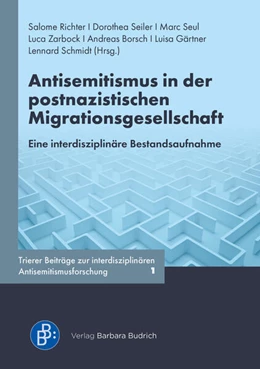 Salome Richter I Dorothea Seiler I Marc Seul
Luca Zarbock I Andreas Borsch I Luisa Gärtner
Lennard Schmidt (Hrsg.)

Antisemitismus in der postnazistischen Migrationsgesellschaft

Eine interdisziplinäre Bestandsaufnahme

Trierer Beiträge zur interdisziplinären Antisemitismusforschung 1

BB:

Verlag Barbara Budrich